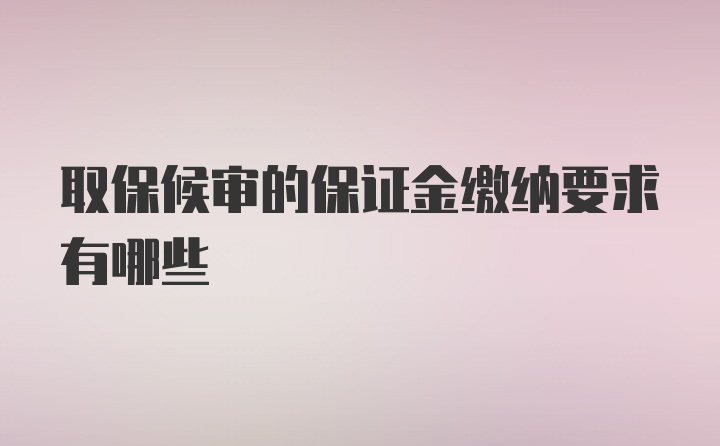 取保候审的保证金缴纳要求有哪些